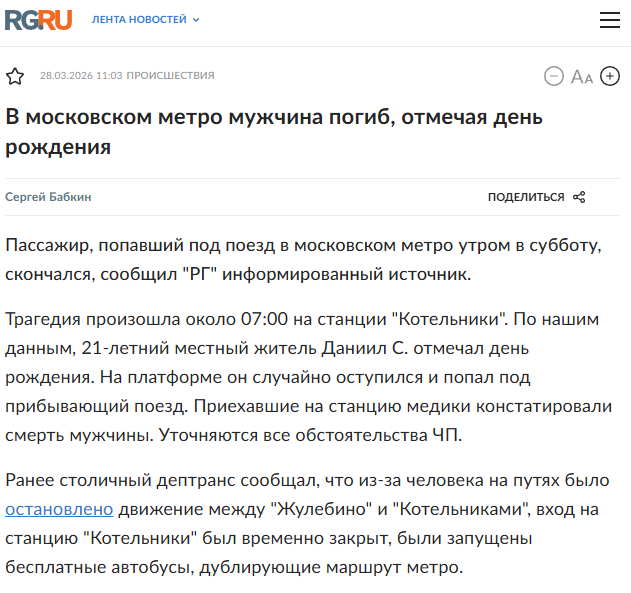 RG.RU ЛЕНТА НОВОСТЕЙ

28.03.2026 11:03 ПРОИСШЕСТВИЯ

Aa

В московском метро мужчина погиб, отмечая день рождения

Сергей Бабкин

ПОДЕЛИТЬСЯ

Пассажир, попавший под поезд в московском метро утром в субботу, скончался, сообщил "РГ" информированный источник.

Трагедия произошла около 07:00 на станции "Котельники". По нашим данным, 21-летний местный житель Даниил С. отмечал день рождения. На платформе он случайно оступился и попал под прибывающий поезд. Приехавшие на станцию медики констатировали смерть мужчины. Уточняются все обстоятельства ЧП.

Ранее столичный дептранс сообщал, что из-за человека на путях было остановлено движение между "Жулебино" и "Котельниками", вход на станцию "Котельники" был временно закрыт, были запущены бесплатные автобусы, дублирующие маршрут метро.